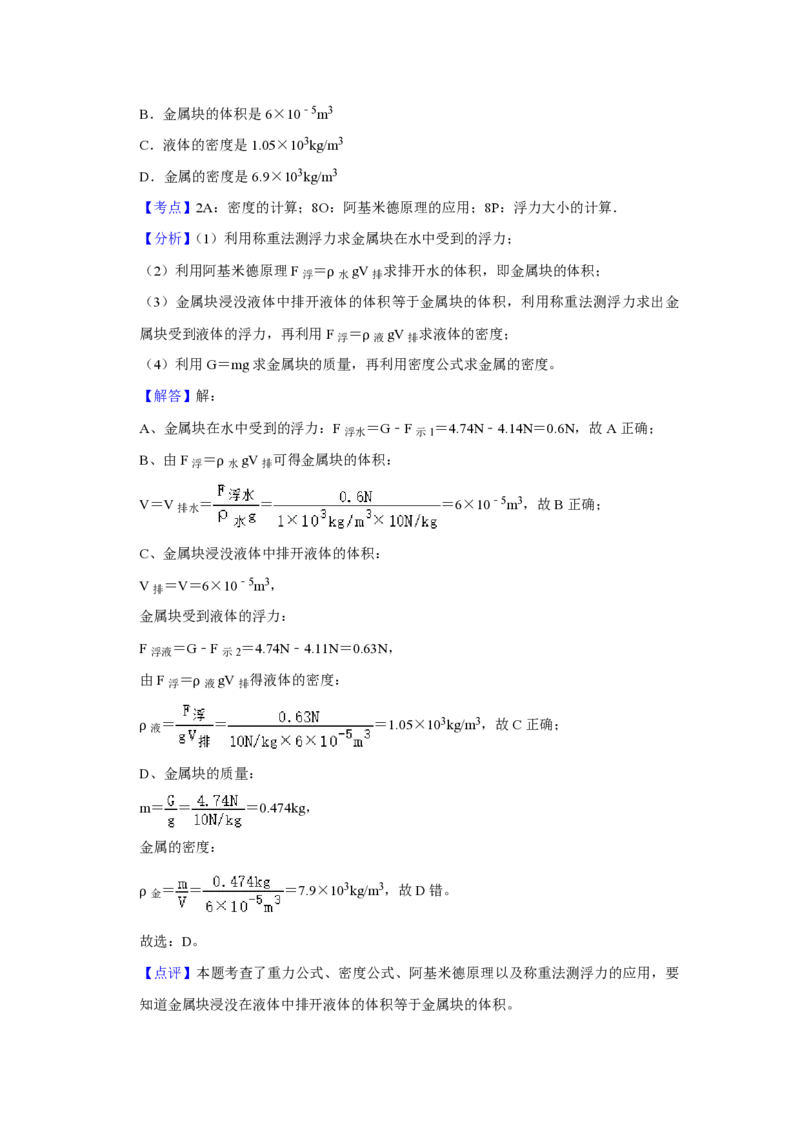 B．金属块的体积是 $6\times10^{-5}m^3$

C．液体的密度是 $1.05\times10^3kg/m^3$

D．金属的密度是 $6.9\times10^3kg/m^3$

【考点】2A：密度的计算；8O：阿基米德原理的应用；8P：浮力大小的计算．

【分析】（1）利用称重法测浮力求金属块在水中受到的浮力；

（2）利用阿基米德原理 $F_{浮}=\rho_{水}gV_{排}$求排开水的体积，即金属块的体积；

（3）金属块浸没液体中排开液体的体积等于金属块的体积，利用称重法测浮力求出金属块受到液体的浮力，再利用 $F_{浮}=\rho_{液}gV_{排}$求液体的密度；

（4）利用 G＝mg 求金属块的质量，再利用密度公式求金属的密度。

【解答】解：

A、金属块在水中受到的浮力：$F_{浮水}=G-F_{示1}=4.74N-4.14N=0.6N$，故 A 正确；

B、由 $F_{浮}=\rho_{水}gV_{排}$可得金属块的体积：

$V=V_{排水}=\frac{F_{浮水}}{\rho_{水}g}=\frac{0.6N}{1\times10^3kg/m^3\times10N/kg}=6\times10^{-5}m^3$，故 B 正确；

C、金属块浸没液体中排开液体的体积：

$V_{排}=V=6\times10^{-5}m^3$，

金属块受到液体的浮力：

$F_{浮液}=G-F_{示2}=4.74N-4.11N=0.63N$，

由 $F_{浮}=\rho_{液}gV_{排}$得液体的密度：

$\rho_{液}=\frac{F_{浮}}{gV_{排}}=\frac{0.63N}{10N/kg\times6\times10^{-5}m^3}=1.05\times10^3kg/m^3$，故 C 正确；

D、金属块的质量：

$m=\frac{G}{g}=\frac{4.74N}{10N/kg}=0.474kg$，

金属的密度：

$\rho_{金}=\frac{m}{V}=\frac{0.474kg}{6\times10^{-5}m^3}=7.9\times10^3kg/m^3$，故 D 错。

故选：D。

【点评】本题考查了重力公式、密度公式、阿基米德原理以及称重法测浮力的应用，要知道金属块浸没在液体中排开液体的体积等于金属块的体积。